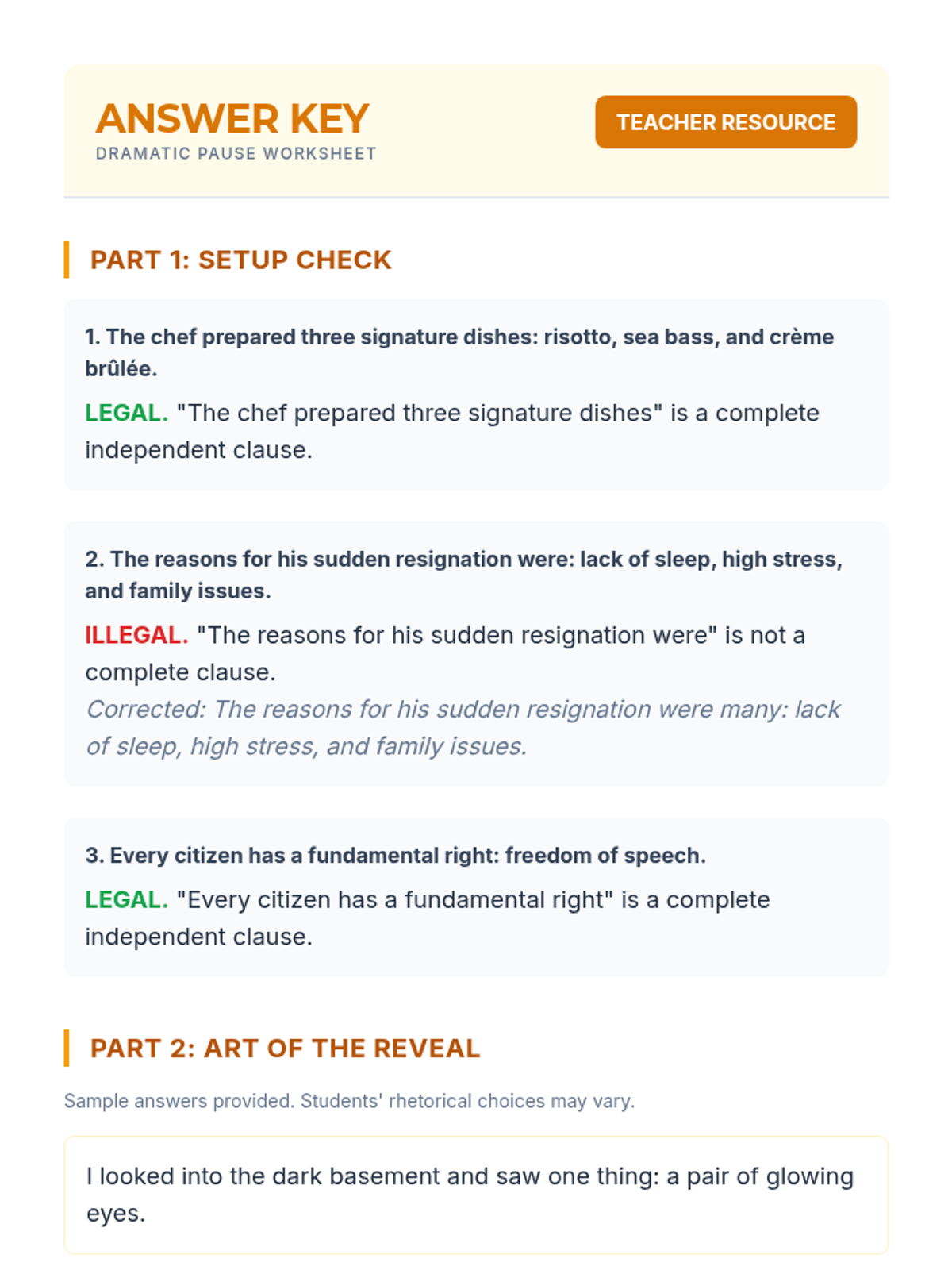 ANSWER KEY
DRAMATIC PAUSE WORKSHEET

TEACHER RESOURCE

PART 1: SETUP CHECK

1. The chef prepared three signature dishes: risotto, sea bass, and crème brûlée.

LEGAL. "The chef prepared three signature dishes" is a complete independent clause.

2. The reasons for his sudden resignation were: lack of sleep, high stress, and family issues.

ILLEGAL. "The reasons for his sudden resignation were" is not a complete clause.
Corrected: The reasons for his sudden resignation were many: lack of sleep, high stress, and family issues.

3. Every citizen has a fundamental right: freedom of speech.

LEGAL. "Every citizen has a fundamental right" is a complete independent clause.

PART 2: ART OF THE REVEAL

Sample answers provided. Students' rhetorical choices may vary.

I looked into the dark basement and saw one thing: a pair of glowing eyes.